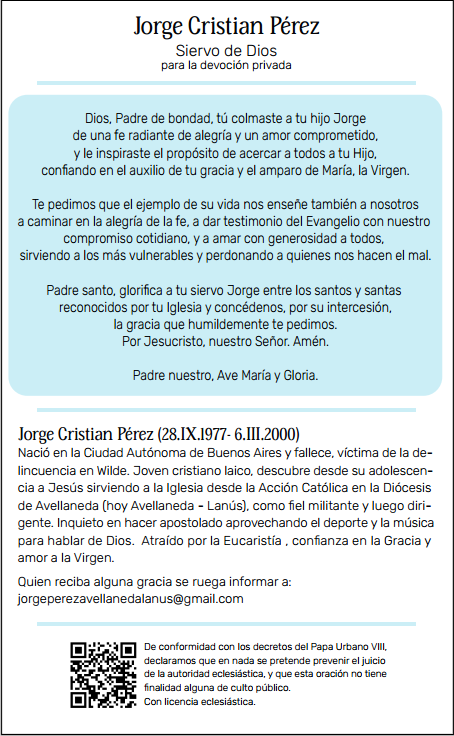 Jorge Cristian Pérez
Siervo de Dios
para la devoción privada

Dios, Padre de bondad, tú colmaste a tu hijo Jorge de una fe radiante de alegría y un amor comprometido, y le inspiraste el propósito de acercar a todos a tu Hijo, confiando en el auxilio de tu gracia y el amparo de María, la Virgen.

Te pedimos que el ejemplo de su vida nos enseñe también a nosotros a caminar en la alegría de la fe, a dar testimonio del Evangelio con nuestro compromiso cotidiano, y a amar con generosidad a todos, sirviendo a los más vulnerables y perdonando a quienes nos hacen el mal.

Padre santo, glorifica a tu siervo Jorge entre los santos y santas reconocidos por tu Iglesia y concédenos, por su intercesión, la gracia que humildemente te pedimos.
Por Jesucristo, nuestro Señor. Amén.

Padre nuestro, Ave María y Gloria.

Jorge Cristian Pérez (28.IX.1977- 6.III.2000)
Nació en la Ciudad Autónoma de Buenos Aires y fallece, víctima de la delincuencia en Wilde. Joven cristiano laico, descubre desde su adolescencia a Jesús sirviendo a la Iglesia desde la Acción Católica en la Diócesis de Avellaneda (hoy Avellaneda - Lanús), como fiel militante y luego dirigente. Inquieto en hacer apostolado aprovechando el deporte y la música para hablar de Dios. Atraído por la Eucaristía , confianza en la Gracia y amor a la Virgen.

Quien reciba alguna gracia se ruega informar a:
jorgeperezavellanedalanus@gmail.com

De conformidad con los decretos del Papa Urbano VIII, declaramos que en nada se pretende prevenir el juicio de la autoridad eclesiástica, y que esta oración no tiene finalidad alguna de culto público.
Con licencia eclesiástica.